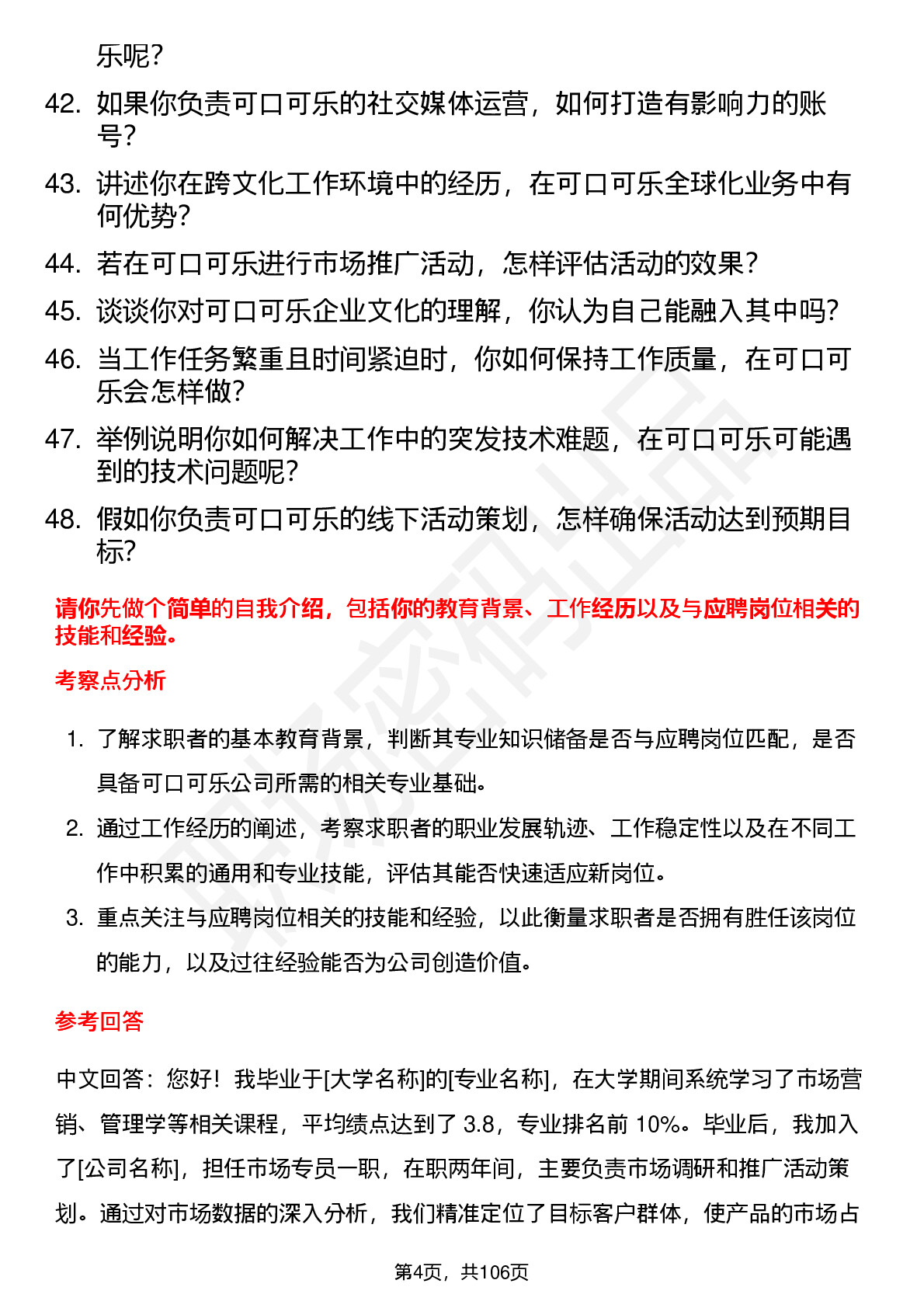 乐呢？

42. 如果你负责可口可乐的社交媒体运营，如何打造有影响力的账号？

43. 讲述你在跨文化工作环境中的经历，在可口可乐全球化业务中有何优势？

44. 若在可口可乐进行市场推广活动，怎样评估活动的效果？

45. 谈谈你对可口可乐企业文化的理解，你认为自己能融入其中吗？

46. 当工作任务繁重且时间紧迫时，你如何保持工作质量，在可口可乐会怎样做？

47. 举例说明你如何解决工作中的突发技术难题，在可口可乐可能遇到的技术问题呢？

48. 假如你负责可口可乐的线下活动策划，怎样确保活动达到预期目标？

请你先做个简单的自我介绍，包括你的教育背景、工作经历以及与应聘岗位相关的技能和经验。

考察点分析

1. 了解求职者的基本教育背景，判断其专业知识储备是否与应聘岗位匹配，是否具备可口可乐公司所需的相关专业基础。

2. 通过工作经历的阐述，考察求职者的职业发展轨迹、工作稳定性以及在不同工作中积累的通用和专业技能，评估其能否快速适应新岗位。

3. 重点关注与应聘岗位相关的技能和经验，以此衡量求职者是否拥有胜任该岗位的能力，以及过往经验能否为公司创造价值。

参考回答

中文回答：您好！我毕业于[大学名称]的[专业名称]，在大学期间系统学习了市场营销、管理学等相关课程，平均绩点达到了 3.8，专业排名前 10%。毕业后，我加入了[公司名称]，担任市场专员一职，在职两年间，主要负责市场调研和推广活动策划。通过对市场数据的深入分析，我们精准定位了目标客户群体，使产品的市场占

第4页，共106页